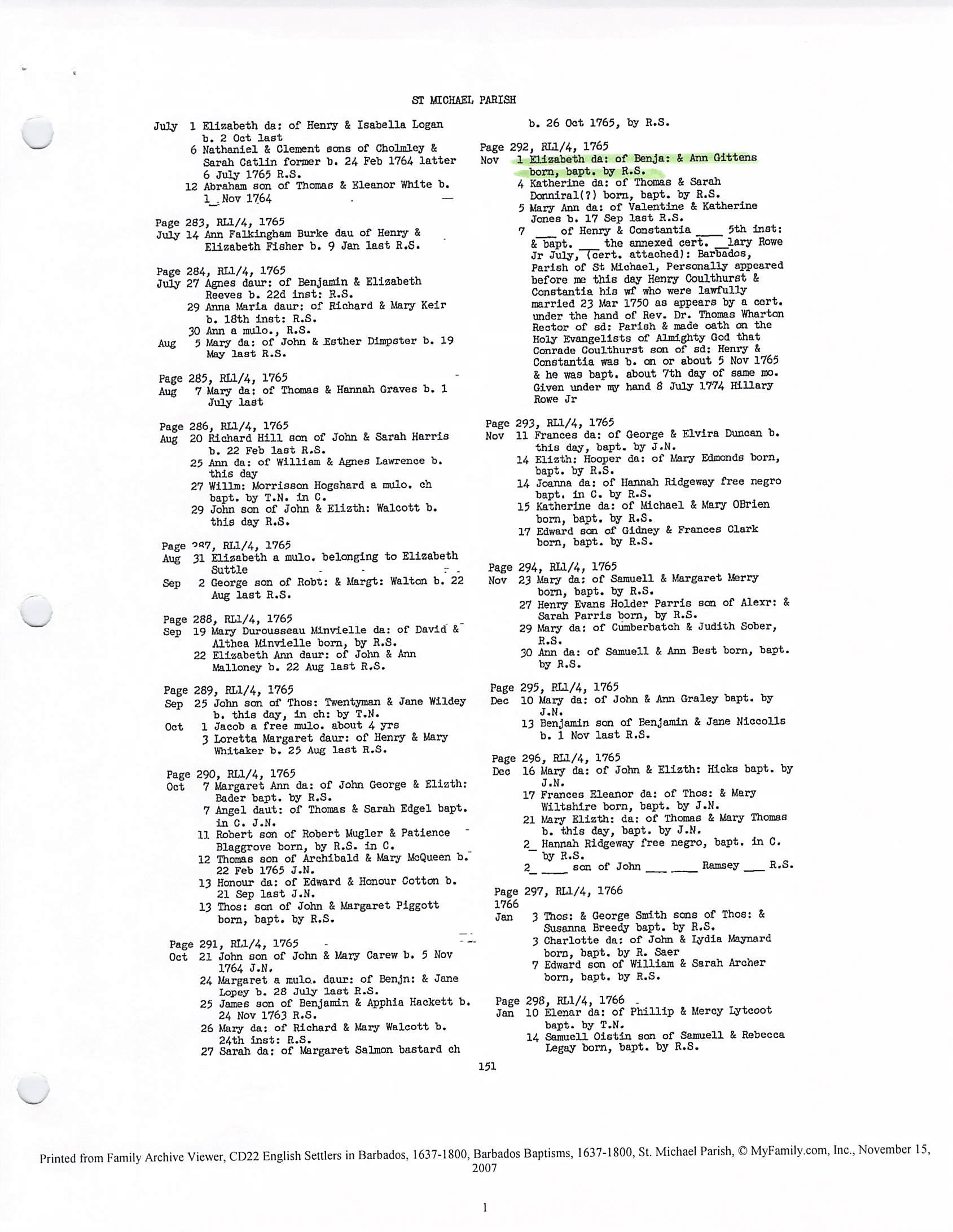 ST MICHAEL PARISH

July 1 Elizabeth da: of Henry & Isabella Logan b. 2 Oct last
6 Nathaniel & Clement sons of Cholmley & Sarah Catlin former b. 24 Feb 1764 latter 6 July 1765 R.S.
12 Abraham son of Thomas & Eleanor White b. 1_ Nov 1764

Page 283, RL1/4, 1765
July 14 Ann Falkingham Burke dau of Henry & Elizabeth Fisher b. 9 Jan last R.S.

Page 284, RL1/4, 1765
July 27 Agnes daur: of Benjamin & Elizabeth Reeves b. 22d inst: R.S.
29 Anna Maria daur: of Richard & Mary Keir b. 18th inst: R.S.
30 Ann a mulo., R.S.
Aug 5 Mary da: of John & Esther Dimpster b. 19 May last R.S.

Page 285, RL1/4, 1765
Aug 7 Mary da: of Thomas & Hannah Graves b. 1 July last

Page 286, RL1/4, 1765
Aug 20 Richard Hill son of John & Sarah Harris b. 22 Feb last R.S.
25 Ann da: of William & Agnes Lawrence b. this day
27 Willm: Morrisson Hogshard a mulo. ch bapt. by T.N. in C.
29 John son of John & Elizth: Walcott b. this day R.S.

Page 287, RL1/4, 1765
Aug 31 Elizabeth a mulo. belonging to Elizabeth Suttle
Sep 2 George son of Robt: & Margt: Walton b. 22 Aug last R.S.

Page 288, RL1/4, 1765
Sep 19 Mary Durousseau Minvielle da: of David & Althea Minvielle born, by R.S.
22 Elizabeth Ann daur: of John & Ann Malloney b. 22 Aug last R.S.

Page 289, RL1/4, 1765
Sep 25 John son of Thos: Twentyman & Jane Wildey b. this day, in ch: by T.N.
Oct 1 Jacob a free mulo. about 4 yrs
3 Loretta Margaret daur: of Henry & Mary Whitaker b. 25 Aug last R.S.

Page 290, RL1/4, 1765
Oct 7 Margaret Ann da: of John George & Elizth: Bader bapt. by R.S.
7 Angel daut: of Thomas & Sarah Edgel bapt. in C. J.N.
11 Robert son of Robert Mugler & Patience Blaggrove born, by R.S. in C.
12 Thomas son of Archibald & Mary McQueen b. 22 Feb 1765 J.N.
13 Honour da: of Edward & Honour Cotton b. 21 Sep last J.N.
13 Thos: son of John & Margaret Piggott born, bapt. by R.S.

Page 291, RL1/4, 1765
Oct 21 John son of John & Mary Carew b. 5 Nov 1764 J.N.
24 Margaret a mulo. daur: of Benjn: & Jane Lopey b. 28 July last R.S.
25 James son of Benjamin & Apphia Hackett b. 24 Nov 1763 R.S.
26 Mary da: of Richard & Mary Walcott b. 24th inst: R.S.
27 Sarah da: of Margaret Salmon bastard ch b. 26 Oct 1765, by R.S.

Page 292, RL1/4, 1765
Nov 1 Elizabeth da: of Benja: & Ann Gittens born, bapt. by R.S.
4 Katherine da: of Thomas & Sarah Donniral(?) born, bapt. by R.S.
5 Mary Ann da: of Valentine & Katherine Jones b. 17 Sep last R.S.
7 ___ of Henry & Constantia ____ 5th inst: & bapt. ___ the annexed cert. __lary Rowe Jr July, (cert. attached): Barbados, Parish of St Michael, Personally appeared before me this day Henry Coulthurst & Constantia his wf who were lawfully married 23 Mar 1750 as appears by a cert. under the hand of Rev. Dr. Thomas Wharton Rector of sd: Parish & made oath on the Holy Evangelists of Almighty God that Conrade Coulthurst son of sd: Henry & Constantia was b. on or about 5 Nov 1765 & he was bapt. about 7th day of same mo. Given under my hand 8 July 1774 Hillary Rowe Jr

Page 293, RL1/4, 1765
Nov 11 Frances da: of George & Elvira Duncan b. this day, bapt. by J.N.
14 Elizth: Hooper da: of Mary Edmonds born, bapt. by R.S.
14 Joanna da: of Hannah Ridgeway free negro bapt. in C. by R.S.
15 Katherine da: of Michael & Mary OBrien born, bapt. by R.S.
17 Edward son of Gidney & Frances Clark born, bapt. by R.S.

Page 294, RL1/4, 1765
Nov 23 Mary da: of Samuell & Margaret Merry born, bapt. by R.S.
27 Henry Evans Holder Parris son of Alexr: & Sarah Parris born, by R.S.
29 Mary da: of Cumberbatch & Judith Sober, R.S.
30 Ann da: of Samuell & Ann Best born, bapt. by R.S.

Page 295, RL1/4, 1765
Dec 10 Mary da: of John & Ann Graley bapt. by J.N.
13 Benjamin son of Benjamin & Jane Niccolls b. 1 Nov last R.S.

Page 296, RL1/4, 1765
Dec 16 Mary da: of John & Elizth: Hicks bapt. by J.N.
17 Frances Eleanor da: of Thos: & Mary Wiltshire born, bapt. by J.N.
21 Mary Elizth: da: of Thomas & Mary Thomas b. this day, bapt. by J.N.
2_ Hannah Ridgeway free negro, bapt. in C. by R.S.
2_ ____ son of John ___ ____ Ramsey ___ R.S.

Page 297, RL1/4, 1766
1766
Jan 3 Thos: & George Smith sons of Thos: & Susanna Breedy bapt. by R.S.
3 Charlotte da: of John & Lydia Maynard born, bapt. by R. Saer
7 Edward son of William & Sarah Archer born, bapt. by R.S.

Page 298, RL1/4, 1766
Jan 10 Elenar da: of Phillip & Mercy Lytcoot bapt. by T.N.
14 Samuell Oistin son of Samuell & Rebecca Legay born, bapt. by R.S.

151

Printed from Family Archive Viewer, CD22 English Settlers in Barbados, 1637-1800, Barbados Baptisms, 1637-1800, St. Michael Parish, © MyFamily.com, Inc., November 15, 2007

1